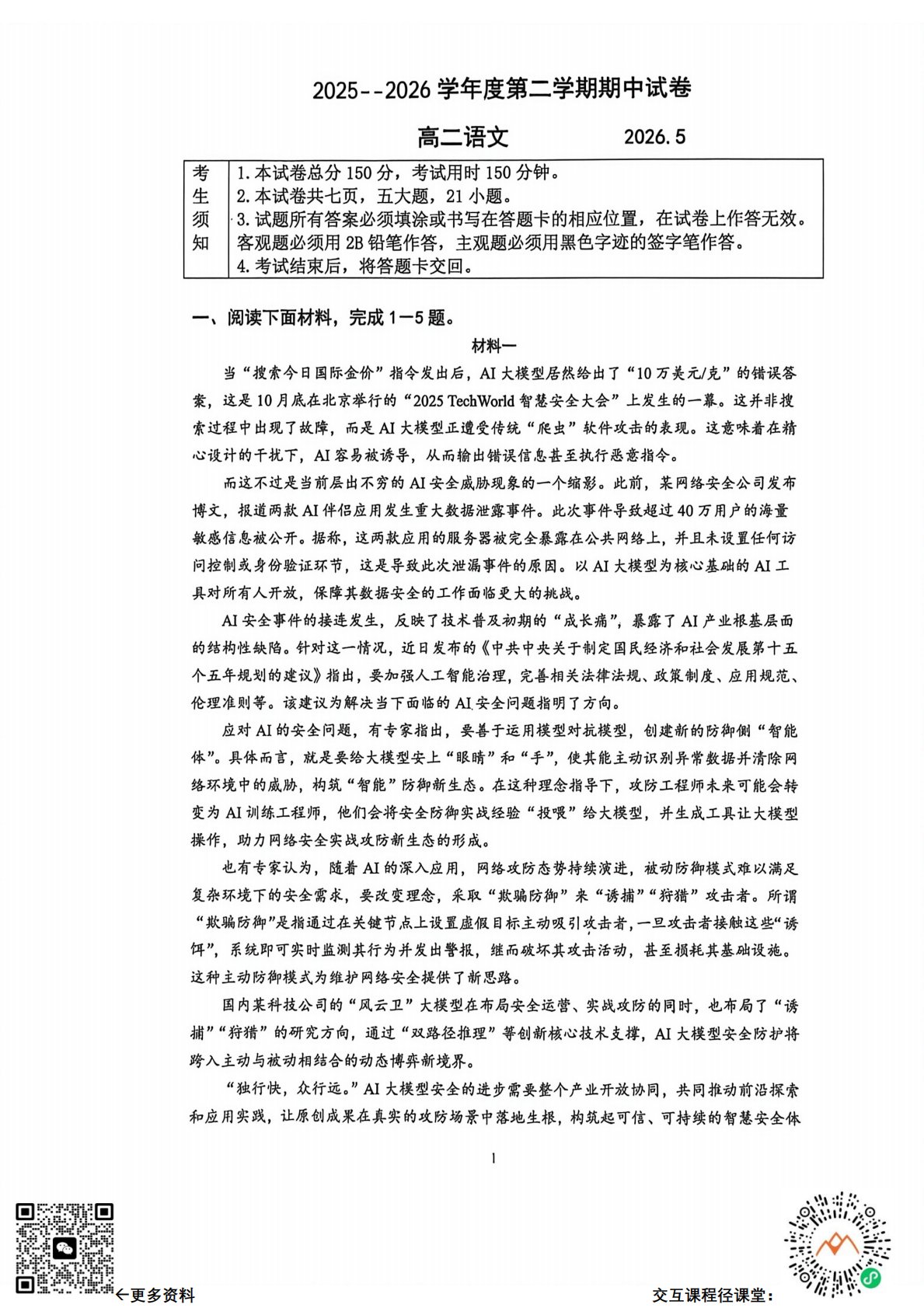 2025--2026学年度第二学期期中试卷

高二语文 2026.5

考生须知
1.本试卷总分150分，考试用时150分钟。
2.本试卷共七页，五大题，21小题。
3.试题所有答案必须填涂或书写在答题卡的相应位置，在试卷上作答无效。客观题必须用2B铅笔作答，主观题必须用黑色字迹的签字笔作答。
4.考试结束后，将答题卡交回。

一、阅读下面材料，完成1—5题。

材料一

当“搜索今日国际金价”指令发出后，AI大模型居然给出了“10万美元/克”的错误答案，这是10月底在北京举行的“2025 TechWorld智慧安全大会”上发生的一幕。这并非搜索过程中出现了故障，而是AI大模型正遭受传统“爬虫”软件攻击的表现。这意味着在精心设计的干扰下，AI容易被诱导，从而输出错误信息甚至执行恶意指令。

而这不过是当前层出不穷的AI安全威胁现象的一个缩影。此前，某网络安全公司发布博文，报道两款AI伴侣应用发生重大数据泄露事件。此次事件导致超过40万用户的海量敏感信息被公开。据称，这两款应用的服务器被完全暴露在公共网络上，并且未设置任何访问控制或身份验证环节，这是导致此次泄漏事件的原因。以AI大模型为核心基础的AI工具对所有人开放，保障其数据安全的工作面临更大的挑战。

AI安全事件的接连发生，反映了技术普及初期的“成长痛”，暴露了AI产业根基层面的结构性缺陷。针对这一情况，近日发布的《中共中央关于制定国民经济和社会发展第十五个五年规划的建议》指出，要加强人工智能治理，完善相关法律法规、政策制度、应用规范、伦理准则等。该建议为解决当下面临的AI安全问题指明了方向。

应对AI的安全问题，有专家指出，要善于运用模型对抗模型，创建新的防御侧“智能体”。具体而言，就是要给大模型安上“眼睛”和“手”，使其能主动识别异常数据并清除网络环境中的威胁，构筑“智能”防御新生态。在这种理念指导下，攻防工程师未来可能会转变为AI训练工程师，他们会将安全防御实战经验“投喂”给大模型，并生成工具让大模型操作，助力网络安全实战攻防新生态的形成。

也有专家认为，随着AI的深入应用，网络攻防态势持续演进，被动防御模式难以满足复杂环境下的安全需求，要改变理念，采取“欺骗防御”来“诱捕”“狩猎”攻击者。所谓“欺骗防御”是指通过在关键节点上设置虚假目标主动吸引攻击者，一旦攻击者接触这些“诱饵”，系统即可实时监测其行为并发出警报，继而破坏其攻击活动，甚至损耗其基础设施。这种主动防御模式为维护网络安全提供了新思路。

国内某科技公司的“风云卫”大模型在布局安全运营、实战攻防的同时，也布局了“诱捕”“狩猎”的研究方向，通过“双路径推理”等创新核心技术支撑，AI大模型安全防护将跨入主动与被动相结合的动态博弈新境界。

“独行快，众行远。”AI大模型安全的进步需要整个产业开放协同，共同推动前沿探索和应用实践，让原创成果在真实的攻防场景中落地生根，构筑起可信、可持续的智慧安全体

1

←更多资料

交互课程径课堂：